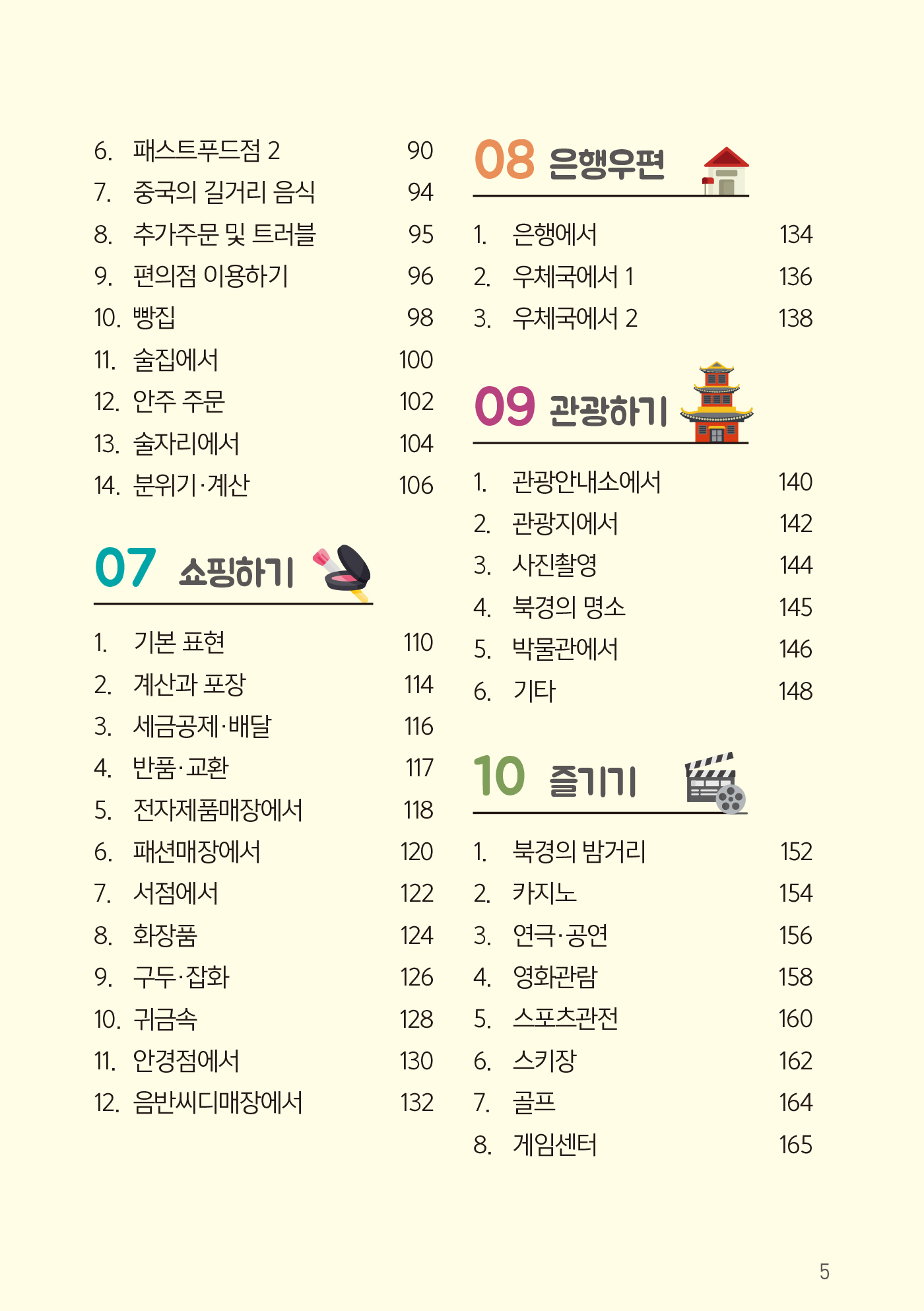 6. 패스트푸드점 2 90
7. 중국의 길거리 음식 94
8. 추가주문 및 트러블 95
9. 편의점 이용하기 96
10. 빵집 98
11. 술집에서 100
12. 안주 주문 102
13. 술자리에서 104
14. 분위기·계산 106

07 쇼핑하기

1. 기본 표현 110
2. 계산과 포장 114
3. 세금공제·배달 116
4. 반품·교환 117
5. 전자제품매장에서 118
6. 패션매장에서 120
7. 서점에서 122
8. 화장품 124
9. 구두·잡화 126
10. 귀금속 128
11. 안경점에서 130
12. 음반씨디매장에서 132

08 은행우편

1. 은행에서 134
2. 우체국에서 1 136
3. 우체국에서 2 138

09 관광하기

1. 관광안내소에서 140
2. 관광지에서 142
3. 사진촬영 144
4. 북경의 명소 145
5. 박물관에서 146
6. 기타 148

10 즐기기

1. 북경의 밤거리 152
2. 카지노 154
3. 연극·공연 156
4. 영화관람 158
5. 스포츠관전 160
6. 스키장 162
7. 골프 164
8. 게임센터 165

5